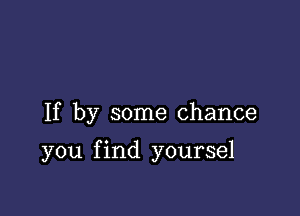 If by some chance
you find yoursel